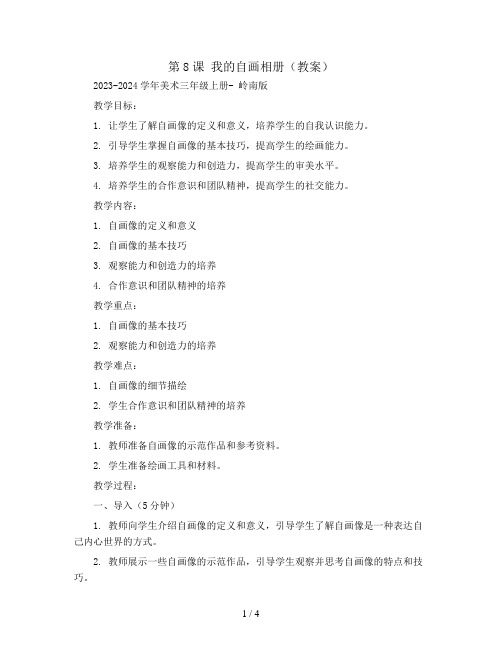 第 8 课 我的自画相册（教案）

2023-2024 学年美术三年级上册- 岭南版

教学目标：

1. 让学生了解自画像的定义和意义，培养学生的自我认识能力。

2. 引导学生掌握自画像的基本技巧，提高学生的绘画能力。

3. 培养学生的观察能力和创造力，提高学生的审美水平。

4. 培养学生的合作意识和团队精神，提高学生的社交能力。

教学内容：

1. 自画像的定义和意义

2. 自画像的基本技巧

3. 观察能力和创造力的培养

4. 合作意识和团队精神的培养

教学重点：

1. 自画像的基本技巧

2. 观察能力和创造力的培养

教学难点：

1. 自画像的细节描绘

2. 学生合作意识和团队精神的培养

教学准备：

1. 教师准备自画像的示范作品和参考资料。

2. 学生准备绘画工具和材料。

教学过程：

一、导入（5 分钟）

1. 教师向学生介绍自画像的定义和意义，引导学生了解自画像是一种表达自己内心世界的方式。

2. 教师展示一些自画像的示范作品，引导学生观察并思考自画像的特点和技巧。

1 / 4